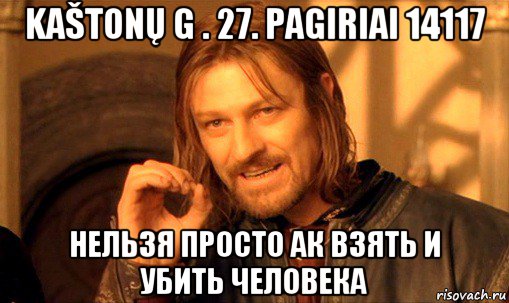 KAŠTONŲ G . 27. PAGIRIAI 14117

НЕЛЬЗЯ ПРОСТО АК ВЗЯТЬ И УБИТЬ ЧЕЛОВЕКА

risovach.ru